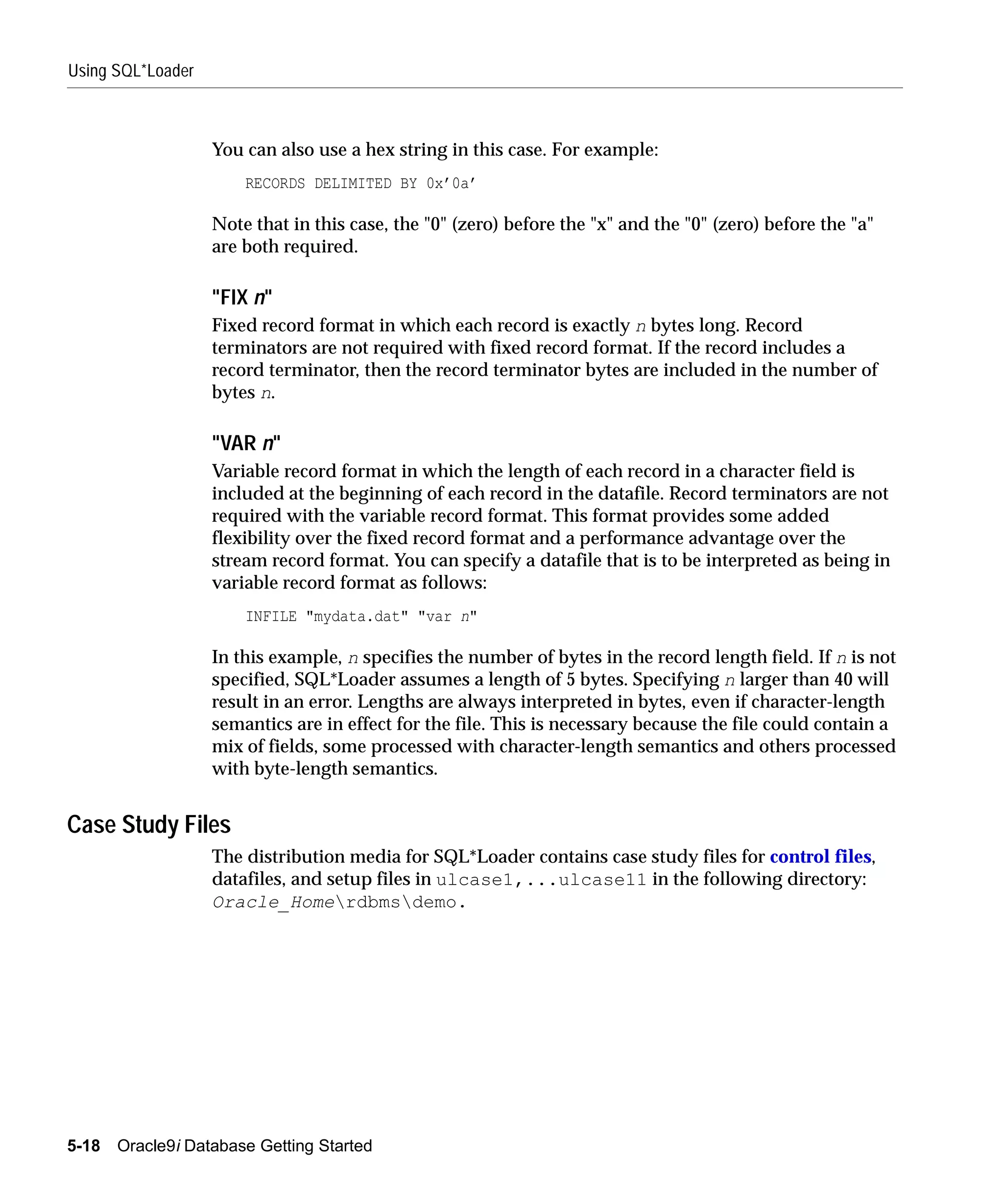 Using SQL*Loader

You can also use a hex string in this case. For example:

RECORDS DELIMITED BY 0x'0a'

Note that in this case, the "0" (zero) before the "x" and the "0" (zero) before the "a" are both required.

"FIX n"

Fixed record format in which each record is exactly n bytes long. Record terminators are not required with fixed record format. If the record includes a record terminator, then the record terminator bytes are included in the number of bytes n.

"VAR n"

Variable record format in which the length of each record in a character field is included at the beginning of each record in the datafile. Record terminators are not required with the variable record format. This format provides some added flexibility over the fixed record format and a performance advantage over the stream record format. You can specify a datafile that is to be interpreted as being in variable record format as follows:

INFILE "mydata.dat" "var n"

In this example, n specifies the number of bytes in the record length field. If n is not specified, SQL*Loader assumes a length of 5 bytes. Specifying n larger than 40 will result in an error. Lengths are always interpreted in bytes, even if character-length semantics are in effect for the file. This is necessary because the file could contain a mix of fields, some processed with character-length semantics and others processed with byte-length semantics.

Case Study Files

The distribution media for SQL*Loader contains case study files for control files, datafiles, and setup files in ulcase1,...ulcase11 in the following directory: Oracle_Home\rdbms\demo.

5-18 Oracle9i Database Getting Started